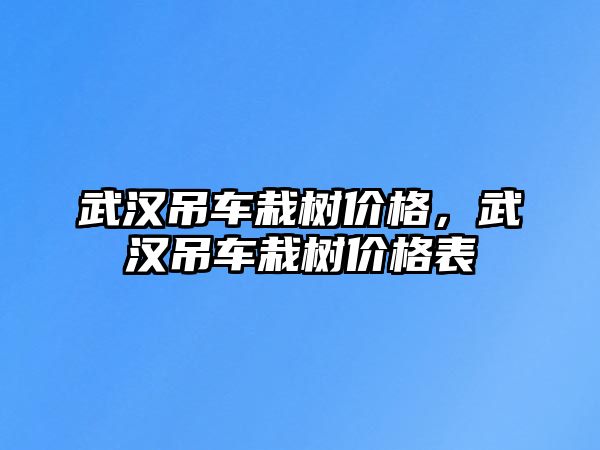 武汉吊车栽树价格，武汉吊车栽树价格表